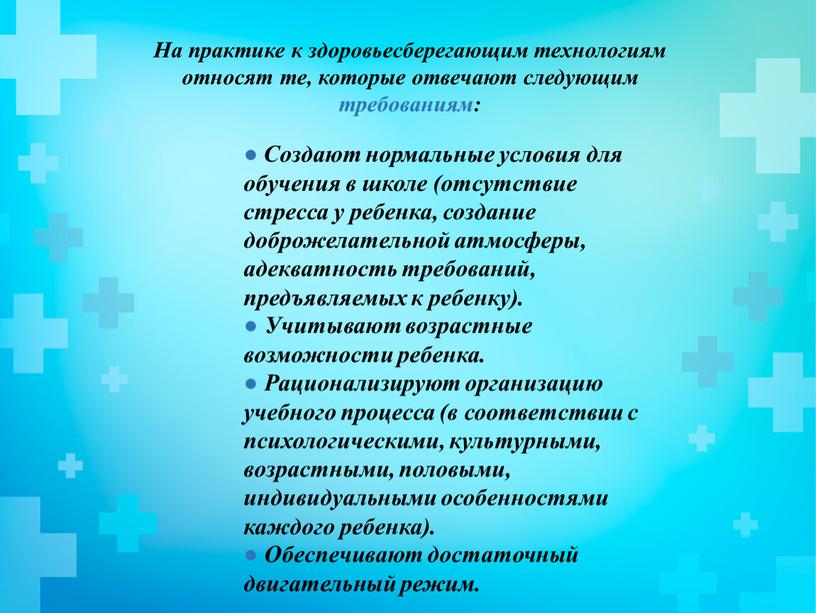 На практике к здоровьесберегающим технологиям относят те, которые отвечают следующим требованиям:

● Создают нормальные условия для обучения в школе (отсутствие стресса у ребенка, создание доброжелательной атмосферы, адекватность требований, предъявляемых к ребенку).
● Учитывают возрастные возможности ребенка.
● Рационализируют организацию учебного процесса (в соответствии с психологическими, культурными, возрастными, половыми, индивидуальными особенностями каждого ребенка).
● Обеспечивают достаточный двигательный режим.